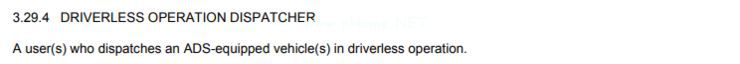 3.29.4 DRIVERLESS OPERATION DISPATCHER

A user(s) who dispatches an ADS-equipped vehicle(s) in driverless operation.